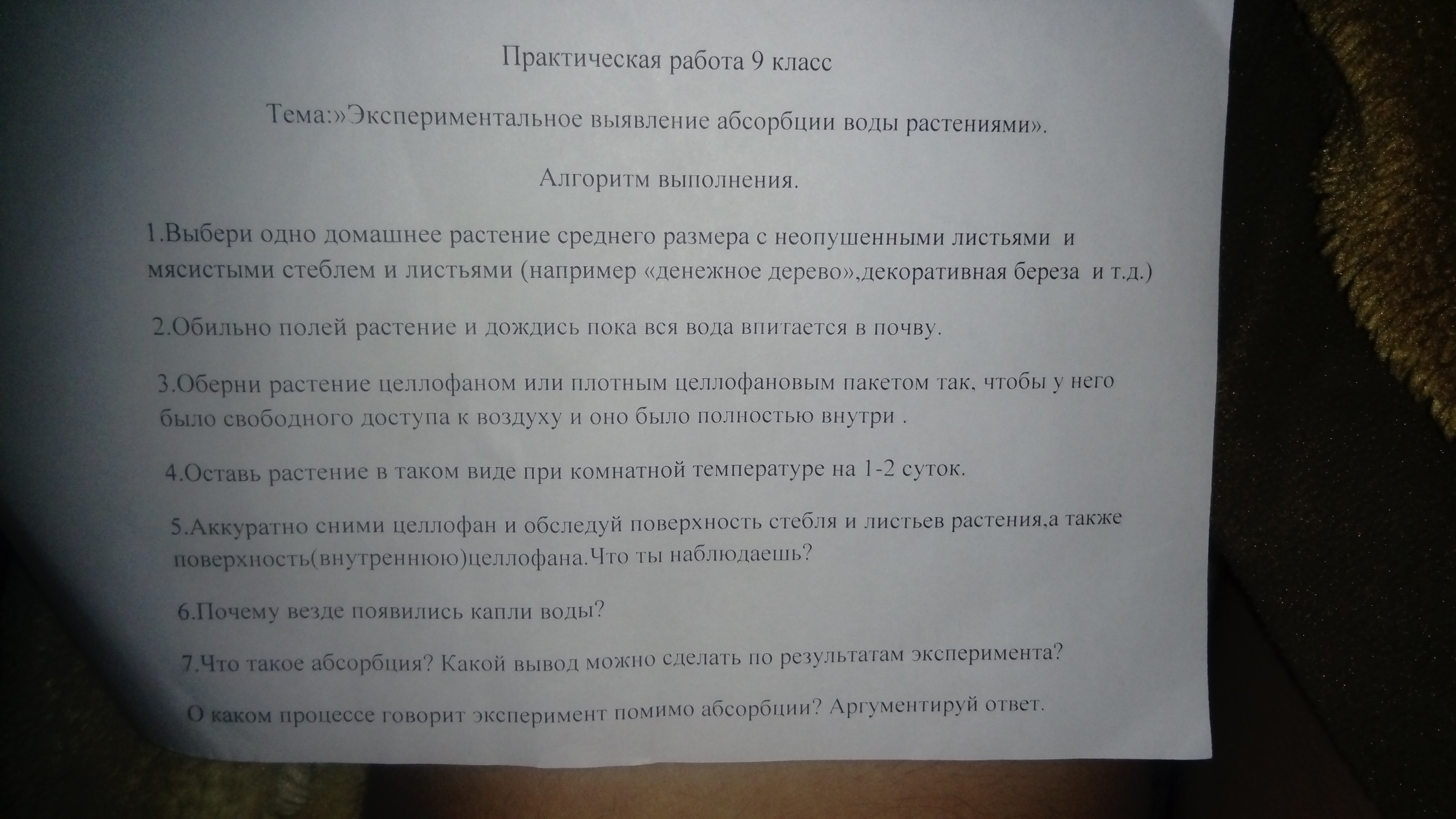 Практическая работа 9 класс

Тема:»Экспериментальное выявление абсорбции воды растениями».

Алгоритм выполнения.

1.Выбери одно домашнее растение среднего размера с неопушенными листьями и мясистыми стеблем и листьями (например «денежное дерево»,декоративная береза и т.д.)

2.Обильно полей растение и дождись пока вся вода впитается в почву.

3.Оберни растение целлофаном или плотным целлофановым пакетом так, чтобы у него было свободного доступа к воздуху и оно было полностью внутри .

4.Оставь растение в таком виде при комнатной температуре на 1-2 суток.

5.Аккуратно сними целлофан и обследуй поверхность стебля и листьев растения,а также поверхность(внутреннюю)целлофана.Что ты наблюдаешь?

6.Почему везде появились капли воды?

7.Что такое абсорбция? Какой вывод можно сделать по результатам эксперимента?

О каком процессе говорит эксперимент помимо абсорбции? Аргументируй ответ.